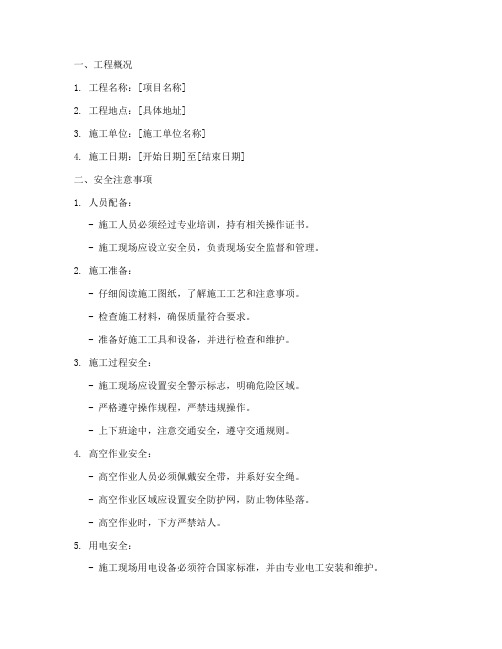 一、工程概况

1. 工程名称：[项目名称]

2. 工程地点：[具体地址]

3. 施工单位：[施工单位名称]

4. 施工日期：[开始日期]至[结束日期]

二、安全注意事项

1. 人员配备：

- 施工人员必须经过专业培训，持有相关操作证书。

- 施工现场应设立安全员，负责现场安全监督和管理。

2. 施工准备：

- 仔细阅读施工图纸，了解施工工艺和注意事项。

- 检查施工材料，确保质量符合要求。

- 准备好施工工具和设备，并进行检查和维护。

3. 施工过程安全：

- 施工现场应设置安全警示标志，明确危险区域。

- 严格遵守操作规程，严禁违规操作。

- 上下班途中，注意交通安全，遵守交通规则。

4. 高空作业安全：

- 高空作业人员必须佩戴安全带，并系好安全绳。

- 高空作业区域应设置安全防护网，防止物体坠落。

- 高空作业时，下方严禁站人。

5. 用电安全：

- 施工现场用电设备必须符合国家标准，并由专业电工安装和维护。